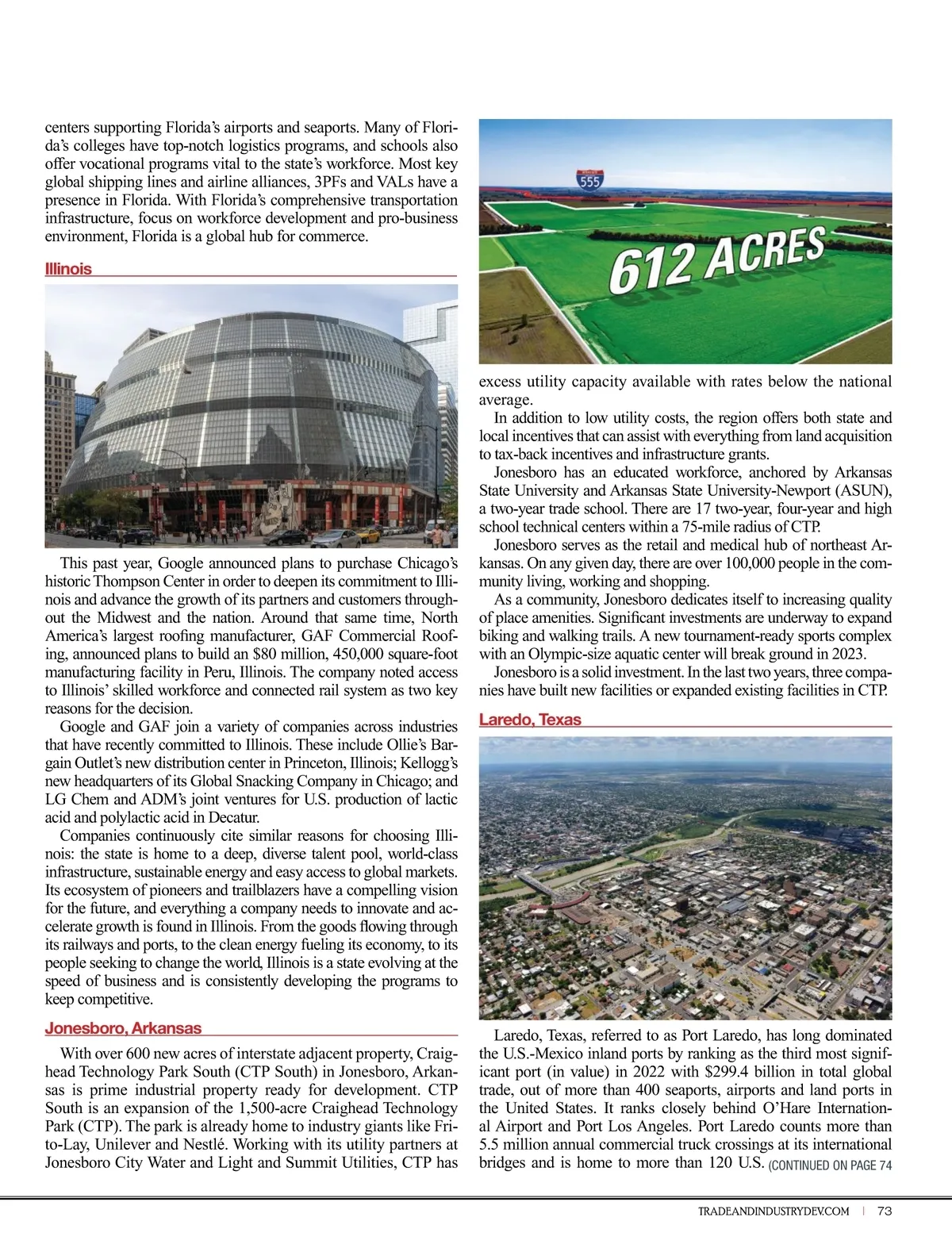 centers supporting Florida's airports and seaports. Many of Florida's colleges have top-notch logistics programs, and schools also offer vocational programs vital to the state's workforce. Most key global shipping lines and airline alliances, 3PFs and VALs have a presence in Florida. With Florida's comprehensive transportation infrastructure, focus on workforce development and pro-business environment, Florida is a global hub for commerce.

Illinois

This past year, Google announced plans to purchase Chicago's historic Thompson Center in order to deepen its commitment to Illinois and advance the growth of its partners and customers throughout the Midwest and the nation. Around that same time, North America's largest roofing manufacturer, GAF Commercial Roofing, announced plans to build an $80 million, 450,000 square-foot manufacturing facility in Peru, Illinois. The company noted access to Illinois' skilled workforce and connected rail system as two key reasons for the decision.

Google and GAF join a variety of companies across industries that have recently committed to Illinois. These include Ollie's Bargain Outlet's new distribution center in Princeton, Illinois; Kellogg's new headquarters of its Global Snacking Company in Chicago; and LG Chem and ADM's joint ventures for U.S. production of lactic acid and polylactic acid in Decatur.

Companies continuously cite similar reasons for choosing Illinois: the state is home to a deep, diverse talent pool, world-class infrastructure, sustainable energy and easy access to global markets. Its ecosystem of pioneers and trailblazers have a compelling vision for the future, and everything a company needs to innovate and accelerate growth is found in Illinois. From the goods flowing through its railways and ports, to the clean energy fueling its economy, to its people seeking to change the world, Illinois is a state evolving at the speed of business and is consistently developing the programs to keep competitive.

Jonesboro, Arkansas

With over 600 new acres of interstate adjacent property, Craighead Technology Park South (CTP South) in Jonesboro, Arkansas is prime industrial property ready for development. CTP South is an expansion of the 1,500-acre Craighead Technology Park (CTP). The park is already home to industry giants like Frito-Lay, Unilever and Nestlé. Working with its utility partners at Jonesboro City Water and Light and Summit Utilities, CTP has

555

612 ACRES

excess utility capacity available with rates below the national average.

In addition to low utility costs, the region offers both state and local incentives that can assist with everything from land acquisition to tax-back incentives and infrastructure grants.

Jonesboro has an educated workforce, anchored by Arkansas State University and Arkansas State University-Newport (ASUN), a two-year trade school. There are 17 two-year, four-year and high school technical centers within a 75-mile radius of CTP.

Jonesboro serves as the retail and medical hub of northeast Arkansas. On any given day, there are over 100,000 people in the community living, working and shopping.

As a community, Jonesboro dedicates itself to increasing quality of place amenities. Significant investments are underway to expand biking and walking trails. A new tournament-ready sports complex with an Olympic-size aquatic center will break ground in 2023.

Jonesboro is a solid investment. In the last two years, three companies have built new facilities or expanded existing facilities in CTP.

Laredo, Texas

Laredo, Texas, referred to as Port Laredo, has long dominated the U.S.-Mexico inland ports by ranking as the third most significant port (in value) in 2022 with $299.4 billion in total global trade, out of more than 400 seaports, airports and land ports in the United States. It ranks closely behind O'Hare International Airport and Port Los Angeles. Port Laredo counts more than 5.5 million annual commercial truck crossings at its international bridges and is home to more than 120 U.S. (CONTINUED ON PAGE 74

TRADEANDINDUSTRYDEV.COM | 73